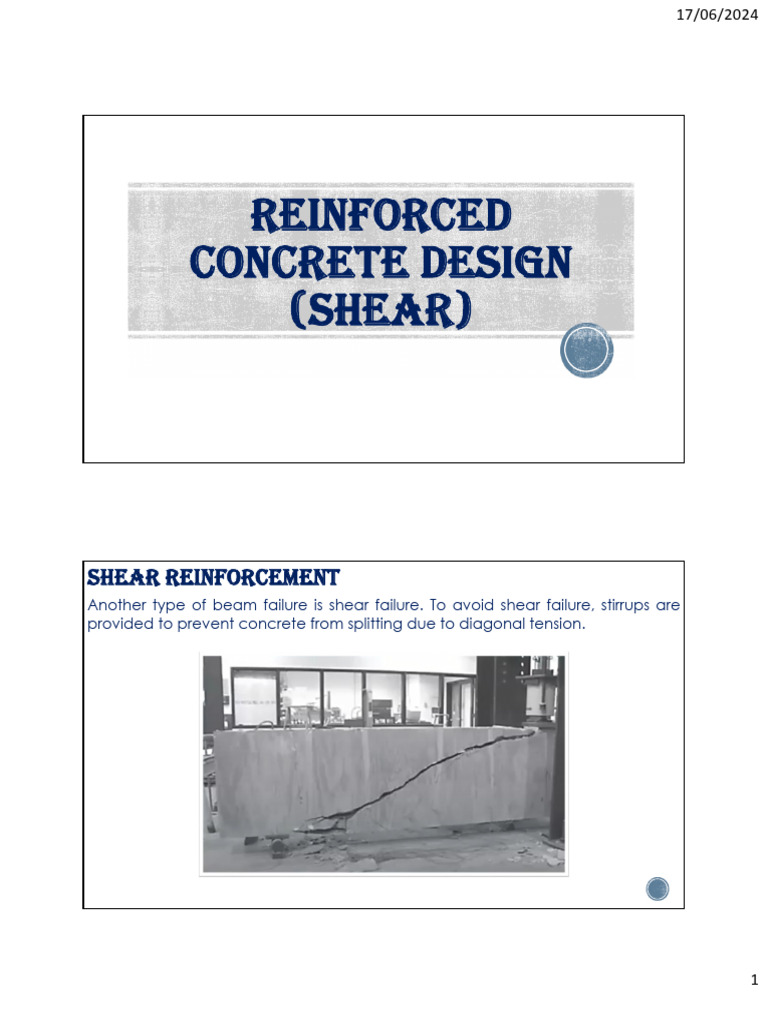 17/06/2024

REINFORCED CONCRETE DESIGN (SHEAR)

SHEAR REINFORCEMENT

Another type of beam failure is shear failure. To avoid shear failure, stirrups are provided to prevent concrete from splitting due to diagonal tension.

1